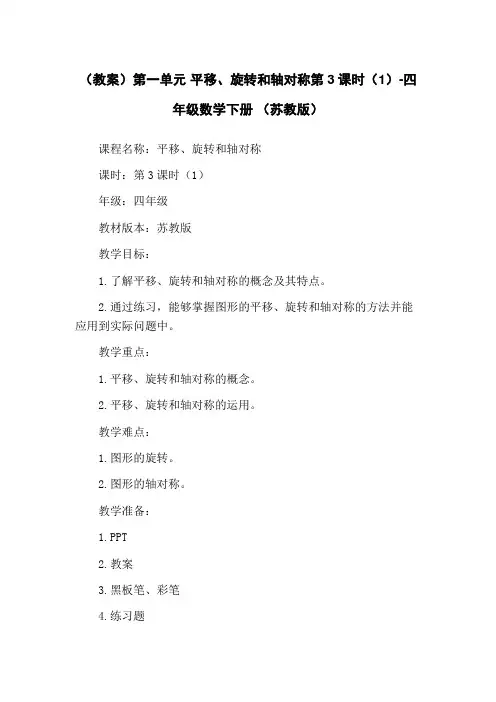 （教案）第一单元 平移、旋转和轴对称第 3 课时（1）-四年级数学下册 （苏教版）

课程名称：平移、旋转和轴对称

课时：第 3 课时（1）

年级：四年级

教材版本：苏教版

教学目标：

1. 了解平移、旋转和轴对称的概念及其特点。

2. 通过练习，能够掌握图形的平移、旋转和轴对称的方法并能应用到实际问题中。

教学重点：

1. 平移、旋转和轴对称的概念。

2. 平移、旋转和轴对称的运用。

教学难点：

1. 图形的旋转。

2. 图形的轴对称。

教学准备：

1. PPT

2. 教案

3. 黑板笔、彩笔

4. 练习题